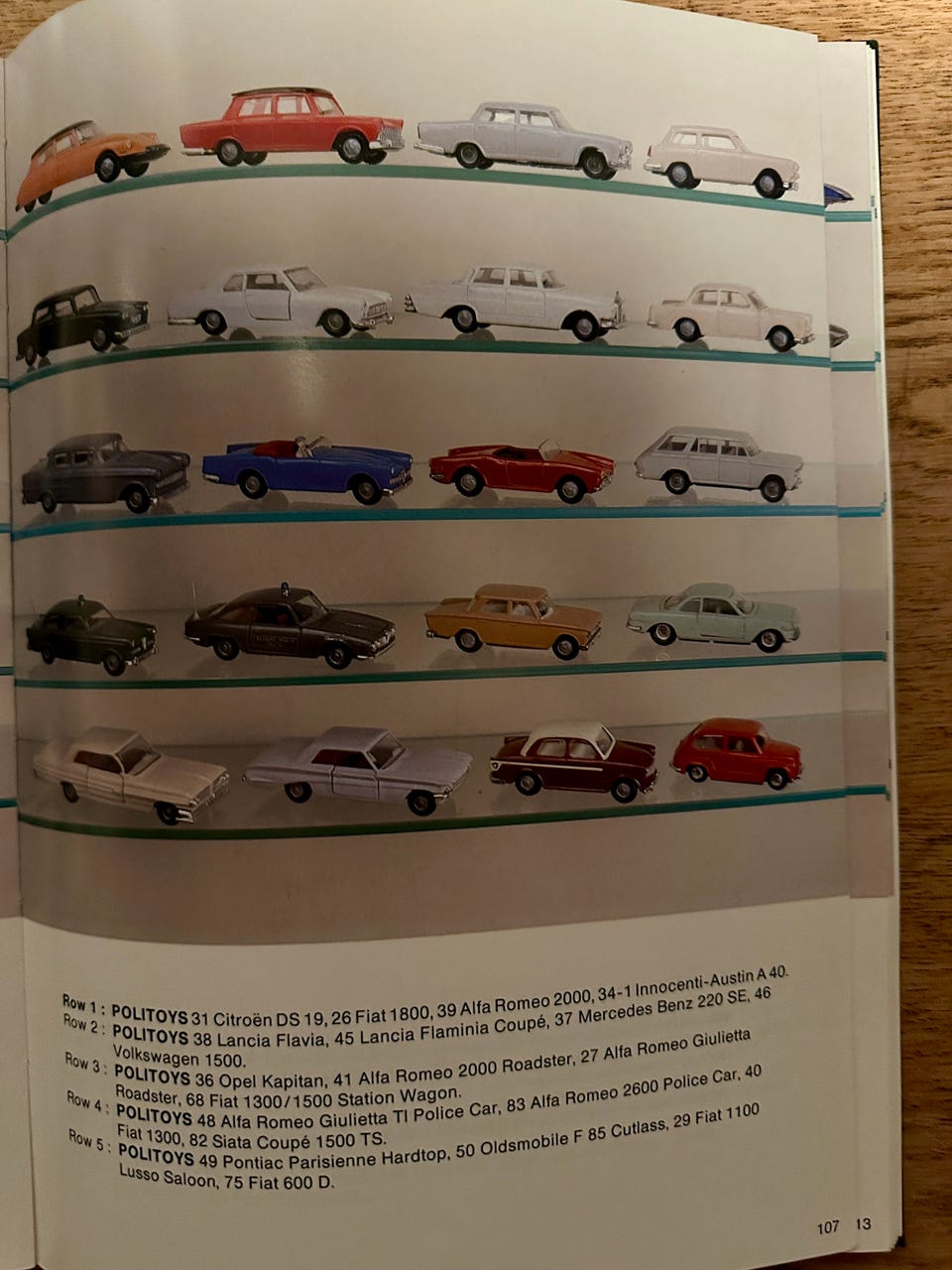 Row 1 : **POLITOYS** 31 Citroën DS 19, 26 Fiat 1800, 39 Alfa Romeo 2000, 34-1 Innocenti-Austin A 40.
Row 2 : **POLITOYS** 38 Lancia Flavia, 45 Lancia Flaminia Coupé, 37 Mercedes Benz 220 SE, 46 Volkswagen 1500.
Row 3 : **POLITOYS** 36 Opel Kapitan, 41 Alfa Romeo 2000 Roadster, 27 Alfa Romeo Giulietta Roadster, 68 Fiat 1300/1500 Station Wagon.
Row 4 : **POLITOYS** 48 Alfa Romeo Giulietta TI Police Car, 83 Alfa Romeo 2600 Police Car, 40 Fiat 1300, 82 Siata Coupé 1500 TS.
Row 5 : **POLITOYS** 49 Pontiac Parisienne Hardtop, 50 Oldsmobile F 85 Cutlass, 29 Fiat 1100 Lusso Saloon, 75 Fiat 600 D.

107 13